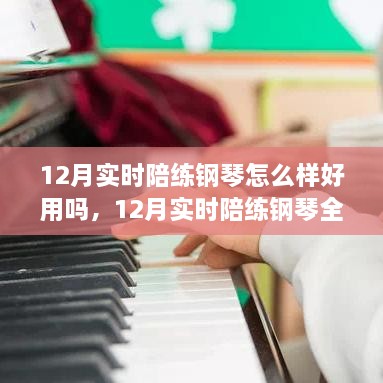 12月实时陪练钢琴怎么样好用吗，12月实时陪练钢琴全